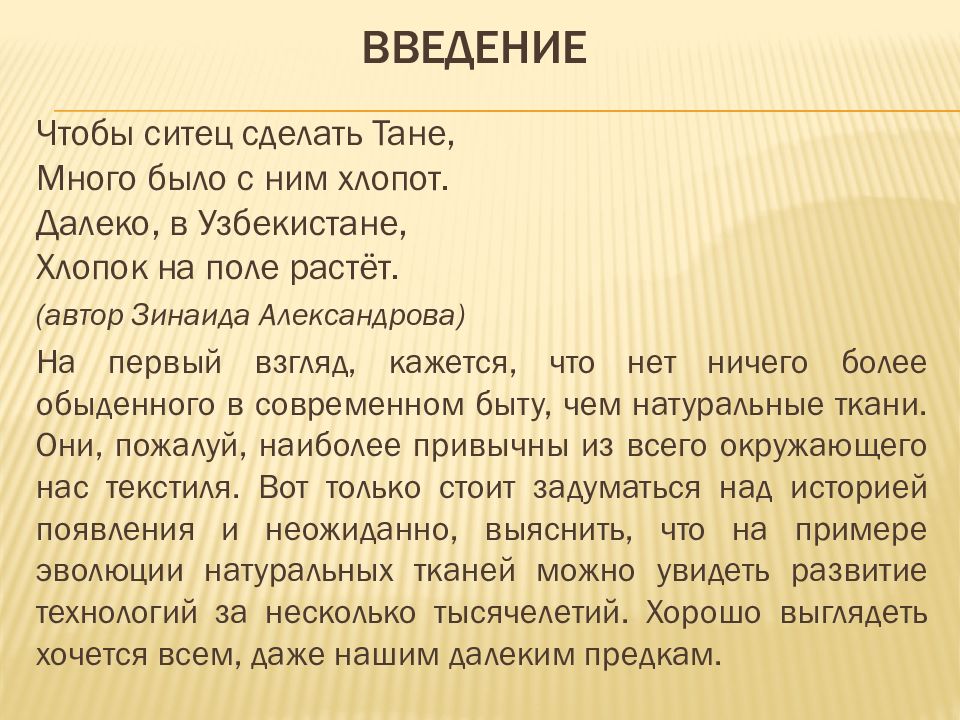 ВВЕДЕНИЕ

Чтобы ситец сделать Тане,
Много было с ним хлопот.
Далеко, в Узбекистане,
Хлопок на поле растёт.
(автор Зинаида Александрова)

На первый взгляд, кажется, что нет ничего более обыденного в современном быту, чем натуральные ткани. Они, пожалуй, наиболее привычны из всего окружающего нас текстиля. Вот только стоит задуматься над историей появления и неожиданно, выяснить, что на примере эволюции натуральных тканей можно увидеть развитие технологий за несколько тысячелетий. Хорошо выглядеть хочется всем, даже нашим далеким предкам.